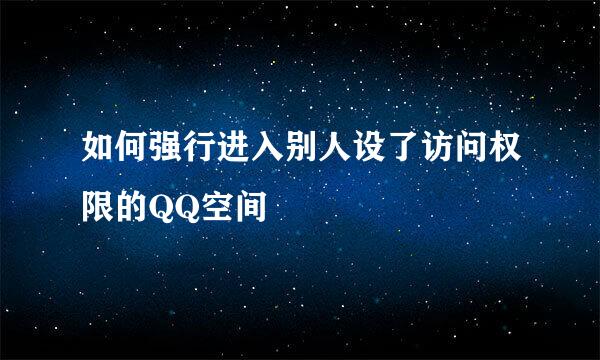 如何强行进入别人设了访问权限的QQ空间